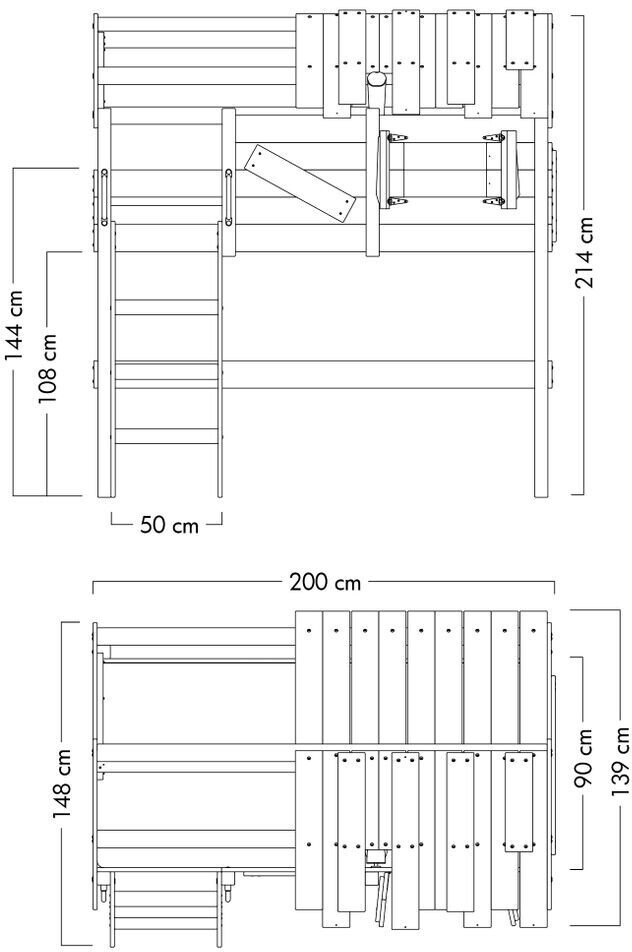 144 cm
108 cm
214 cm
50 cm
200 cm
148 cm
90 cm
139 cm